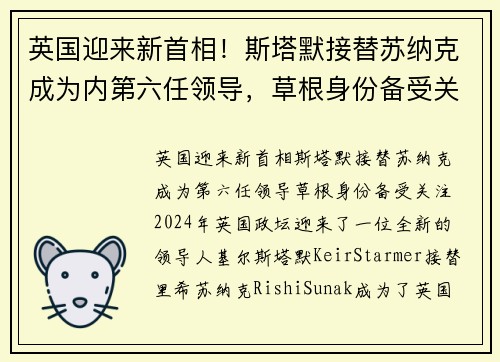 英国迎来新首相！斯塔默接替苏纳克成为内第六任领导，草根身份备受关

英国迎来新首相斯塔默接替苏纳克成为第六任领导草根身份备受关注2024年英国政坛迎来了一位全新的领导人基尔斯塔默KeirStarmer接替里希苏纳克RishiSunak成为了英国